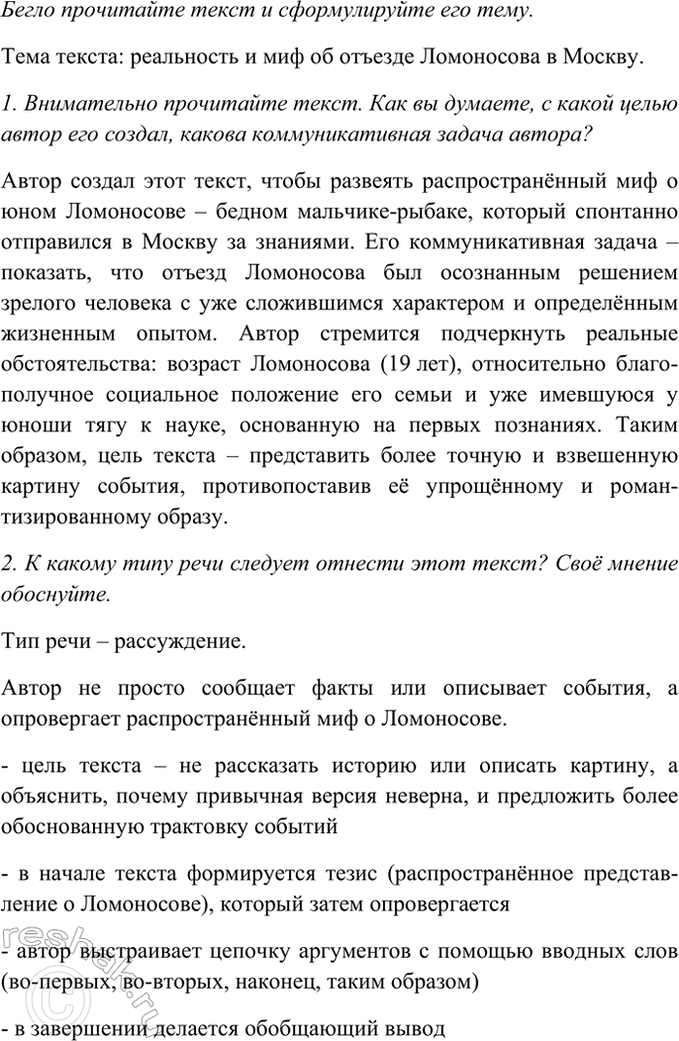 Бегло прочитайте текст и сформулируйте его тему.

Тема текста: реальность и миф об отъезде Ломоносова в Москву.

1. Внимательно прочитайте текст. Как вы думаете, с какой целью автор его создал, какова коммуникативная задача автора?

Автор создал этот текст, чтобы развеять распространённый миф о юном Ломоносове – бедном мальчике-рыбаке, который спонтанно отправился в Москву за знаниями. Его коммуникативная задача – показать, что отъезд Ломоносова был осознанным решением зрелого человека с уже сложившимся характером и определённым жизненным опытом. Автор стремится подчеркнуть реальные обстоятельства: возраст Ломоносова (19 лет), относительно благополучное социальное положение его семьи и уже имевшуюся у юноши тягу к науке, основанную на первых познаниях. Таким образом, цель текста – представить более точную и взвешенную картину события, противопоставив её упрощённому и романтизированному образу.

2. К какому типу речи следует отнести этот текст? Своё мнение обоснуйте.

Тип речи – рассуждение.

Автор не просто сообщает факты или описывает события, а опровергает распространённый миф о Ломоносове.

- цель текста – не рассказать историю или описать картину, а объяснить, почему привычная версия неверна, и предложить более обоснованную трактовку событий

- в начале текста формируется тезис (распространённое представление о Ломоносове), который затем опровергается

- автор выстраивает цепочку аргументов с помощью вводных слов (во-первых, во-вторых, наконец, таким образом)

- в завершении делается обобщающий вывод

reshak.ru